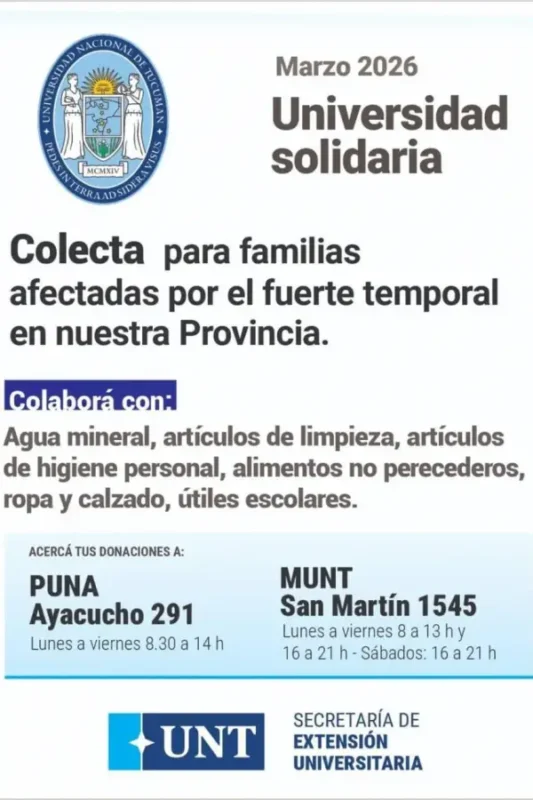 UNIVERSIDAD NACIONAL DE TUCUMAN
PEDES IN TERRA AD SIDERA VISUS
MCMXIV

Marzo 2026

Universidad solidaria

Colecta para familias afectadas por el fuerte temporal en nuestra Provincia.

Colaborá con:

Agua mineral, artículos de limpieza, artículos de higiene personal, alimentos no perecederos, ropa y calzado, útiles escolares.

ACERCÁ TUS DONACIONES A:

PUNA
Ayacucho 291
Lunes a viernes 8.30 a 14 h

MUNT
San Martín 1545
Lunes a viernes 8 a 13 h y 16 a 21 h - Sábados: 16 a 21 h

UNT

SECRETARÍA DE EXTENSIÓN UNIVERSITARIA